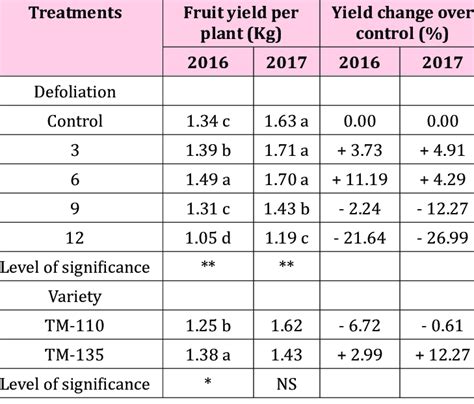 | Treatments | Fruit yield per plant (Kg) | | Yield change over control (%) | |
|---|---|---|---|---|
| | 2016 | 2017 | 2016 | 2017 |
| Defoliation | | | | |
| Control | 1.34 c | 1.63 a | 0.00 | 0.00 |
| 3 | 1.39 b | 1.71 a | + 3.73 | + 4.91 |
| 6 | 1.49 a | 1.70 a | + 11.19 | + 4.29 |
| 9 | 1.31 c | 1.43 b | - 2.24 | - 12.27 |
| 12 | 1.05 d | 1.19 c | - 21.64 | - 26.99 |
| Level of significance | ** | ** | | |
| Variety | | | | |
| TM-110 | 1.25 b | 1.62 | - 6.72 | - 0.61 |
| TM-135 | 1.38 a | 1.43 | + 2.99 | + 12.27 |
| Level of significance | * | NS | | |